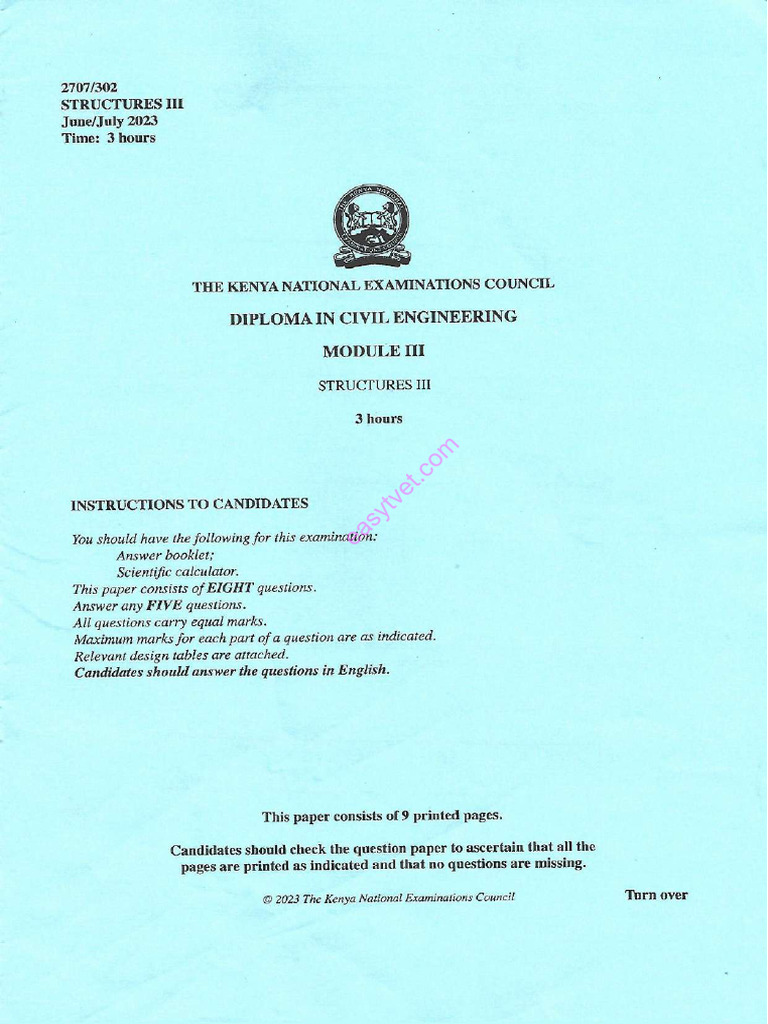 2707/302
STRUCTURES III
June/July 2023
Time: 3 hours

THE KENYA NATIONAL EXAMINATIONS COUNCIL

DIPLOMA IN CIVIL ENGINEERING

MODULE III

STRUCTURES III

3 hours

easytvet.com

INSTRUCTIONS TO CANDIDATES

You should have the following for this examination:
Answer booklet;
Scientific calculator.
This paper consists of EIGHT questions.
Answer any FIVE questions.
All questions carry equal marks.
Maximum marks for each part of a question are as indicated.
Relevant design tables are attached.
Candidates should answer the questions in English.

This paper consists of 9 printed pages.

Candidates should check the question paper to ascertain that all the pages are printed as indicated and that no questions are missing.

© 2023 The Kenya National Examinations Council

Turn over